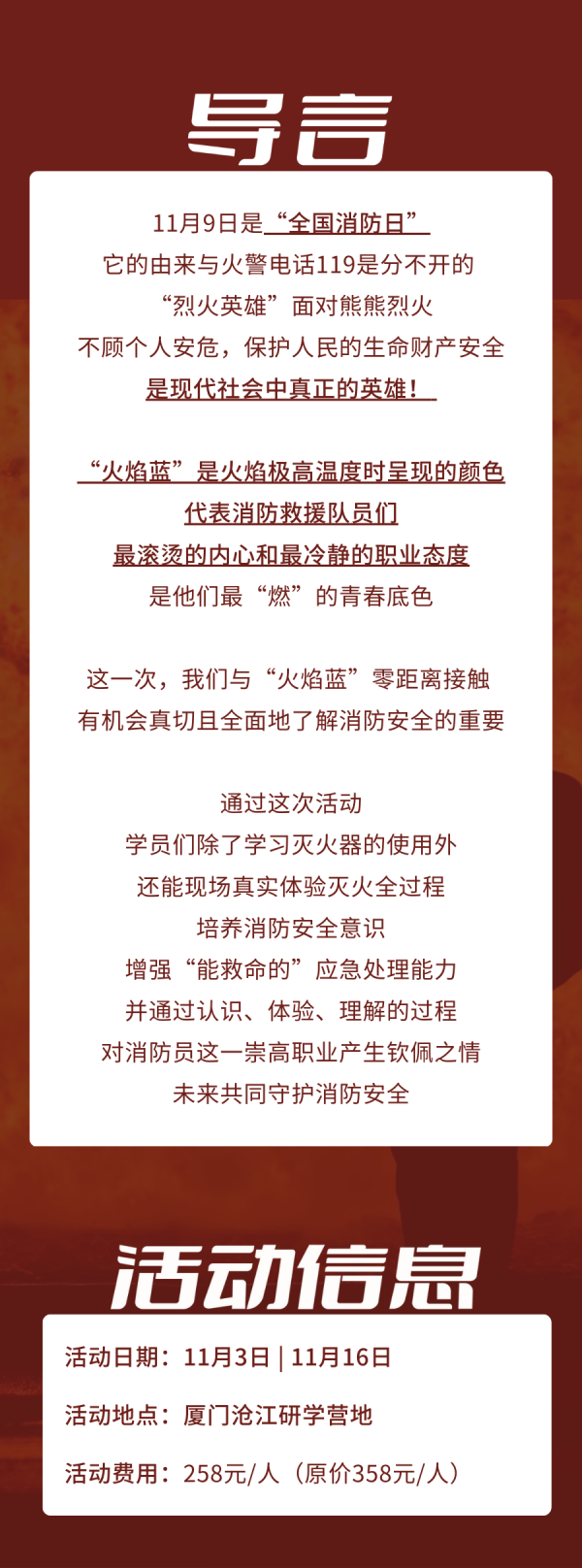 导言

11月9日是“全国消防日”

它的由来与火警电话119是分不开的

“烈火英雄”面对熊熊烈火

不顾个人安危，保护人民的生命财产安全

是现代社会中真正的英雄！

“火焰蓝”是火焰极高温度时呈现的颜色

代表消防救援队员们

最滚烫的内心和最冷静的职业态度

是他们最“燃”的青春底色

这一次，我们与“火焰蓝”零距离接触

有机会真切且全面地了解消防安全的重要

通过这次活动

学员们除了学习灭火器的使用外

还能现场真实体验灭火全过程

培养消防安全意识

增强“能救命的”应急处理能力

并通过认识、体验、理解的过程

对消防员这一崇高职业产生钦佩之情

未来共同守护消防安全

活动信息

活动日期：11月3日 | 11月16日

活动地点：厦门沧江研学营地

活动费用：258元/人（原价358元/人）